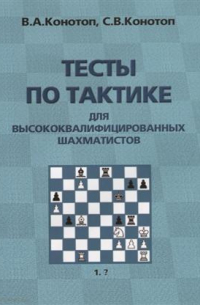 В.А.Конотоп, С.В.Конотоп

ТЕСТЫ ПО ТАКТИКЕ

ДЛЯ ВЫСОКОКВАЛИФИЦИРОВАННЫХ ШАХМАТИСТОВ

1. ?